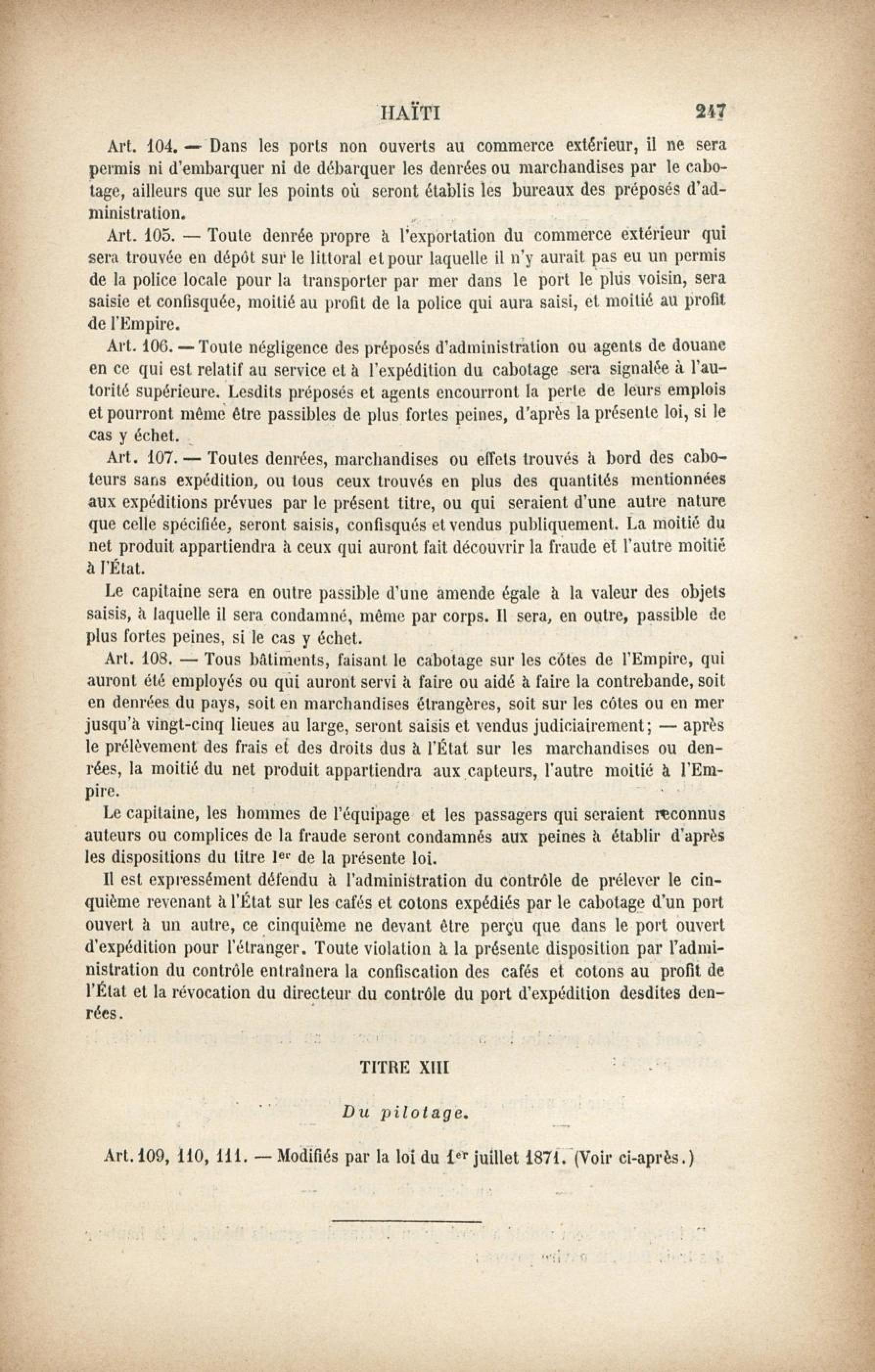 HAÏTI 247

Art. 104. — Dans les ports non ouverts au commerce extérieur, il ne sera permis ni d'embarquer ni de débarquer les denrées ou marchandises par le cabotage, ailleurs que sur les points où seront établis les bureaux des préposés d'administration.

Art. 105. — Toute denrée propre à l'exportation du commerce extérieur qui sera trouvée en dépôt sur le littoral et pour laquelle il n'y aurait pas eu un permis de la police locale pour la transporter par mer dans le port le plus voisin, sera saisie et confisquée, moitié au profit de la police qui aura saisi, et moitié au profit de l'Empire.

Art. 106. — Toute négligence des préposés d'administration ou agents de douane en ce qui est relatif au service et à l'expédition du cabotage sera signalée à l'autorité supérieure. Lesdits préposés et agents encourront la perte de leurs emplois et pourront même être passibles de plus fortes peines, d'après la présente loi, si le cas y échet.

Art. 107. — Toutes denrées, marchandises ou effets trouvés à bord des caboteurs sans expédition, ou tous ceux trouvés en plus des quantités mentionnées aux expéditions prévues par le présent titre, ou qui seraient d'une autre nature que celle spécifiée, seront saisis, confisqués et vendus publiquement. La moitié du net produit appartiendra à ceux qui auront fait découvrir la fraude et l'autre moitié à l'État.

Le capitaine sera en outre passible d'une amende égale à la valeur des objets saisis, à laquelle il sera condamné, même par corps. Il sera, en outre, passible de plus fortes peines, si le cas y échet.

Art. 108. — Tous bâtiments, faisant le cabotage sur les côtes de l'Empire, qui auront été employés ou qui auront servi à faire ou aidé à faire la contrebande, soit en denrées du pays, soit en marchandises étrangères, soit sur les côtes ou en mer jusqu'à vingt-cinq lieues au large, seront saisis et vendus judiciairement; — après le prélèvement des frais et des droits dus à l'État sur les marchandises ou denrées, la moitié du net produit appartiendra aux capteurs, l'autre moitié à l'Empire.

Le capitaine, les hommes de l'équipage et les passagers qui seraient reconnus auteurs ou complices de la fraude seront condamnés aux peines à établir d'après les dispositions du titre Ier de la présente loi.

Il est expressément défendu à l'administration du contrôle de prélever le cinquième revenant à l'État sur les cafés et cotons expédiés par le cabotage d'un port ouvert à un autre, ce cinquième ne devant être perçu que dans le port ouvert d'expédition pour l'étranger. Toute violation à la présente disposition par l'administration du contrôle entraînera la confiscation des cafés et cotons au profit de l'État et la révocation du directeur du contrôle du port d'expédition desdites denrées.

TITRE XIII

Du pilotage.

Art. 109, 110, 111. — Modifiés par la loi du 1er juillet 1871. (Voir ci-après.)